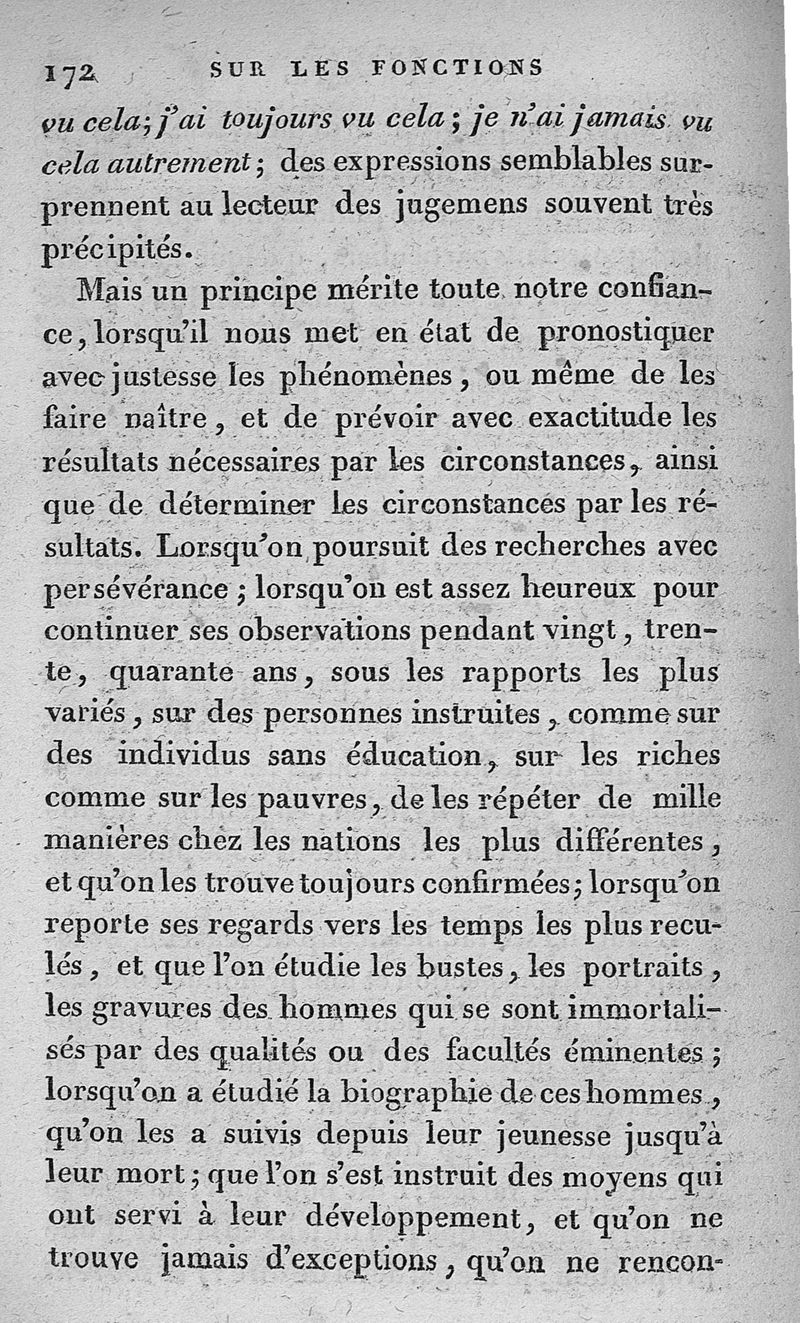 172 SUR LES FONCTIONS

vu cela; j'ai toujours vu cela; je n'ai jamais vu cela autrement; des expressions semblables surprennent au lecteur des jugemens souvent très précipités.

Mais un principe mérite toute notre confiance, lorsqu'il nous met en état de pronostiquer avec justesse les phénomènes, ou même de les faire naître, et de prévoir avec exactitude les résultats nécessaires par les circonstances, ainsi que de déterminer les circonstances par les résultats. Lorsqu'on poursuit des recherches avec persévérance; lorsqu'on est assez heureux pour continuer ses observations pendant vingt, trente, quarante ans, sous les rapports les plus variés, sur des personnes instruites, comme sur des individus sans éducation, sur les riches comme sur les pauvres, de les répéter de mille manières chez les nations les plus différentes, et qu'on les trouve toujours confirmées; lorsqu'on reporte ses regards vers les temps les plus reculés, et que l'on étudie les bustes, les portraits, les gravures des hommes qui se sont immortalisés par des qualités ou des facultés éminentes; lorsqu'on a étudié la biographie de ces hommes, qu'on les a suivis depuis leur jeunesse jusqu'à leur mort; que l'on s'est instruit des moyens qui ont servi à leur développement, et qu'on ne trouve jamais d'exceptions, qu'on ne rencon-